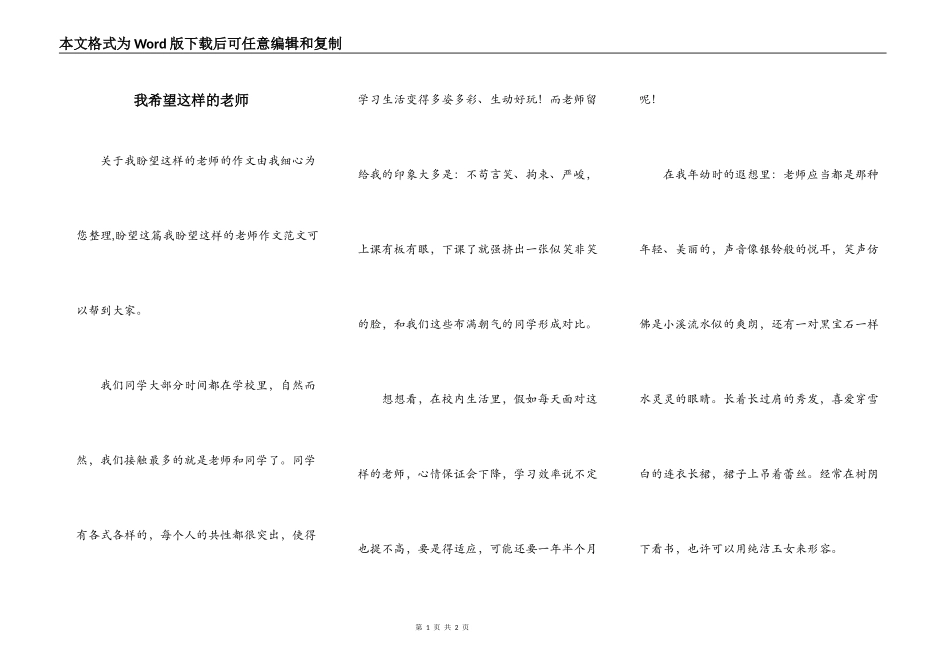 本文格式为Word版下载后可任意编辑和复制

我希望这样的老师

关于我盼望这样的老师的作文由我细心为您整理,盼望这篇我盼望这样的老师作文范文可以帮到大家。

我们同学大部分时间都在学校里，自然而然，我们接触最多的就是老师和同学了。同学有各式各样的，每个人的共性都很突出，使得学习生活变得多姿多彩、生动好玩！而老师留给我的印象大多是：不苟言笑、拘束、严峻，上课有板有眼，下课了就强挤出一张似笑非笑的脸，和我们这些布满朝气的同学形成对比。

想想看，在校内生活里，假如每天面对这样的老师，心情保证会下降，学习效率说不定也提不高，要是得适应，可能还要一年半个月呢！

在我年幼时的遐想里：老师应当都是那种年轻、美丽的，声音像银铃般的悦耳，笑声仿佛是小溪流水似的爽朗，还有一对黑宝石一样水灵灵的眼睛。长着长过肩的秀发，喜爱穿雪白的连衣长裙，裙子上吊着蕾丝。经常在树阴下看书，也许可以用纯洁玉女来形容。

第 1 页 共 2 页